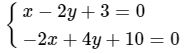 $\begin{cases} x - 2y + 3 = 0 \\ -2x + 4y + 10 = 0 \end{cases}$